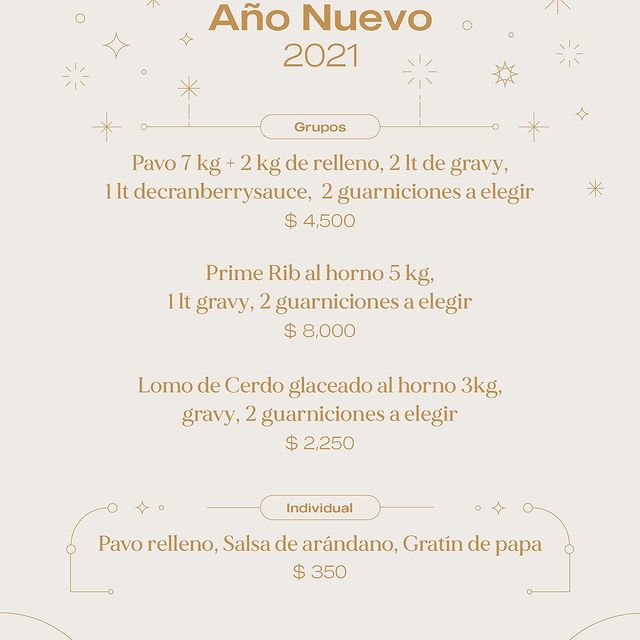 Año Nuevo
2021

Grupos

Pavo 7 kg + 2 kg de relleno, 2 lt de gravy, 1 lt decranberrysauce, 2 guarniciones a elegir
$ 4,500

Prime Rib al horno 5 kg, 1 lt gravy, 2 guarniciones a elegir
$ 8,000

Lomo de Cerdo glaceado al horno 3kg, gravy, 2 guarniciones a elegir
$ 2,250

Individual

Pavo relleno, Salsa de arándano, Gratín de papa
$ 350